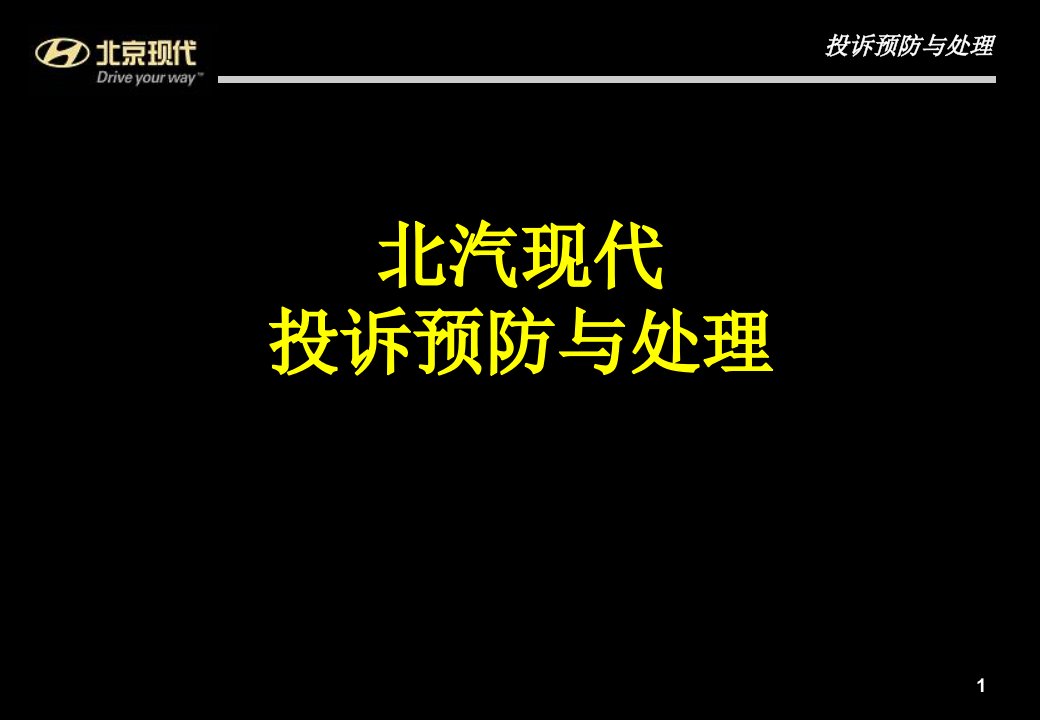 北京现代
Drive your way™

投诉预防与处理

北汽现代
投诉预防与处理

1